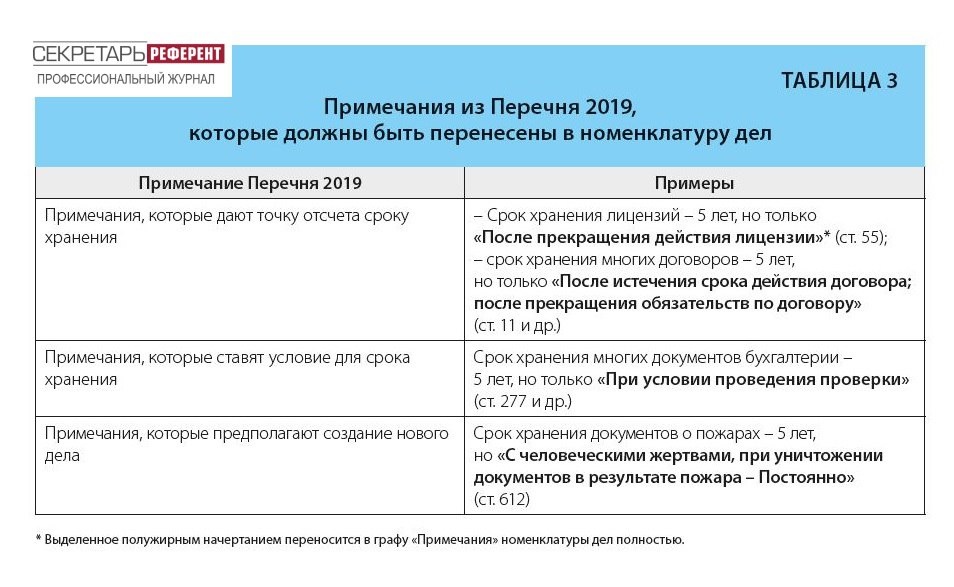 СЕКРЕТАРЬ РЕФЕРЕНТ
ПРОФЕССИОНАЛЬНЫЙ ЖУРНАЛ

ТАБЛИЦА 3

Примечания из Перечня 2019, которые должны быть перенесены в номенклатуру дел

| Примечание Перечня 2019 | Примеры |
|---|---|
| Примечания, которые дают точку отсчета сроку хранения | – Срок хранения лицензий – 5 лет, но только «После прекращения действия лицензии»* (ст. 55); – срок хранения многих договоров – 5 лет, но только «После истечения срока действия договора; после прекращения обязательств по договору» (ст. 11 и др.) |
| Примечания, которые ставят условие для срока хранения | Срок хранения многих документов бухгалтерии – 5 лет, но только «При условии проведения проверки» (ст. 277 и др.) |
| Примечания, которые предполагают создание нового дела | Срок хранения документов о пожарах – 5 лет, но «С человеческими жертвами, при уничтожении документов в результате пожара – Постоянно» (ст. 612) |

* Выделенное полужирным начертанием переносится в графу «Примечания» номенклатуры дел полностью.